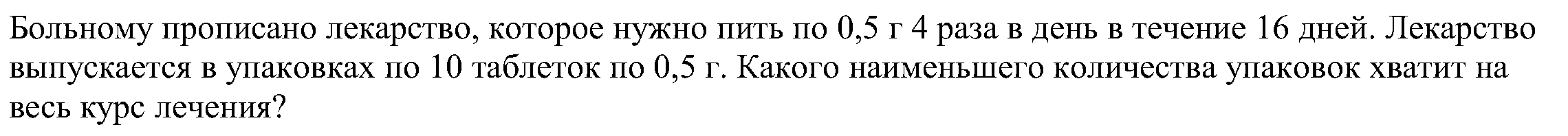 Больному прописано лекарство, которое нужно пить по 0,5 г 4 раза в день в течение 16 дней. Лекарство выпускается в упаковках по 10 таблеток по 0,5 г. Какого наименьшего количества упаковок хватит на весь курс лечения?